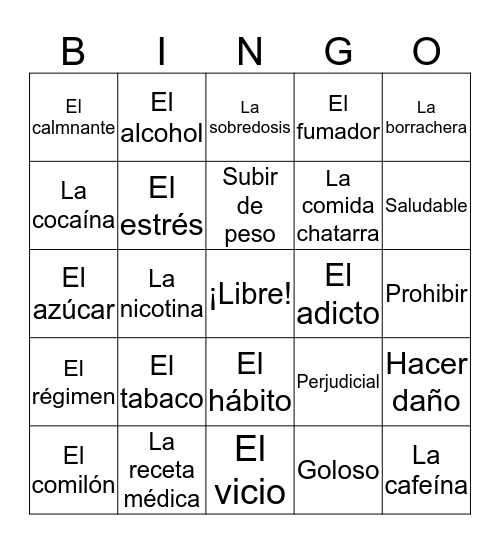 | B | I | N | G | O |
|---|---|---|---|---|
| El calmnante | El alcohol | La sobredosis | El fumador | La borrachera |
| La cocaína | El estrés | Subir de peso | La comida chatarra | Saludable |
| El azúcar | La nicotina | ¡Libre! | El adicto | Prohibir |
| El régimen | El tabaco | El hábito | Perjudicial | Hacer daño |
| El comilón | La receta médica | El vicio | Goloso | La cafeína |